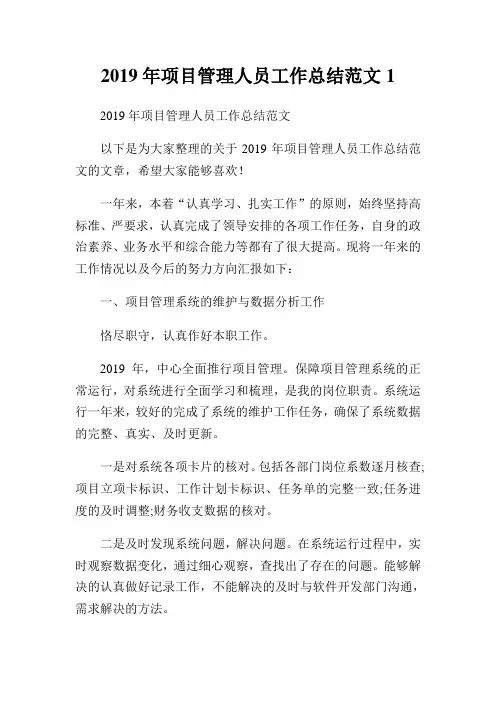 2019 年项目管理人员工作总结范文 1

2019 年项目管理人员工作总结范文

以下是为大家整理的关于 2019 年项目管理人员工作总结范文的文章，希望大家能够喜欢！

一年来，本着“认真学习、扎实工作”的原则，始终坚持高标准、严要求，认真完成了领导安排的各项工作任务，自身的政治素养、业务水平和综合能力等都有了很大提高。现将一年来的工作情况以及今后的努力方向汇报如下：

一、项目管理系统的维护与数据分析工作

恪尽职守，认真作好本职工作。

2019 年，中心全面推行项目管理。保障项目管理系统的正常运行，对系统进行全面学习和梳理，是我的岗位职责。系统运行一年来，较好的完成了系统的维护工作任务，确保了系统数据的完整、真实、及时更新。

一是对系统各项卡片的核对。包括各部门岗位系数逐月核查;项目立项卡标识、工作计划卡标识、任务单的完整一致;任务进度的及时调整;财务收支数据的核对。

二是及时发现系统问题，解决问题。在系统运行过程中，实时观察数据变化，通过细心观察，查找出了存在的问题。能够解决的认真做好记录工作，不能解决的及时与软件开发部门沟通，需求解决的方法。